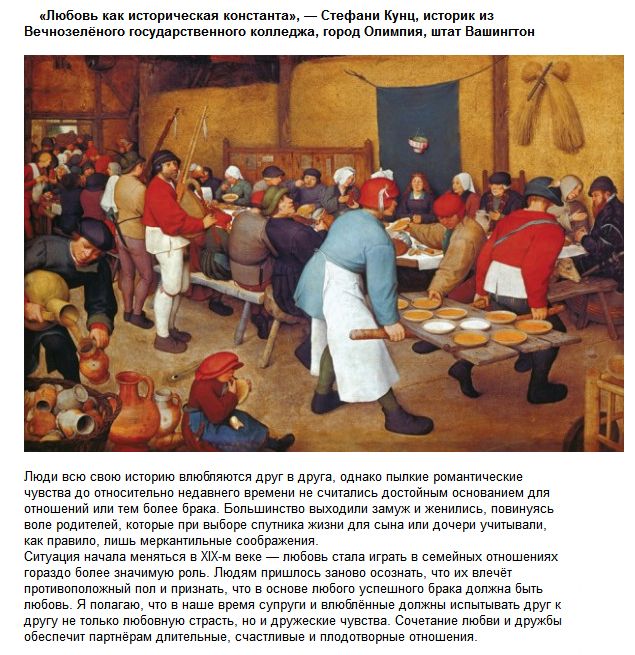 «Любовь как историческая константа», — Стефани Кунц, историк из Вечнозелёного государственного колледжа, город Олимпия, штат Вашингтон

Люди всю свою историю влюбляются друг в друга, однако пылкие романтические чувства до относительно недавнего времени не считались достойным основанием для отношений или тем более брака. Большинство выходили замуж и женились, повинуясь воле родителей, которые при выборе спутника жизни для сына или дочери учитывали, как правило, лишь меркантильные соображения.
Ситуация начала меняться в XIX-м веке — любовь стала играть в семейных отношениях гораздо более значимую роль. Людям пришлось заново осознать, что их влечёт противоположный пол и признать, что в основе любого успешного брака должна быть любовь. Я полагаю, что в наше время супруги и влюблённые должны испытывать друг к другу не только любовную страсть, но и дружеские чувства. Сочетание любви и дружбы обеспечит партнёрам длительные, счастливые и плодотворные отношения.